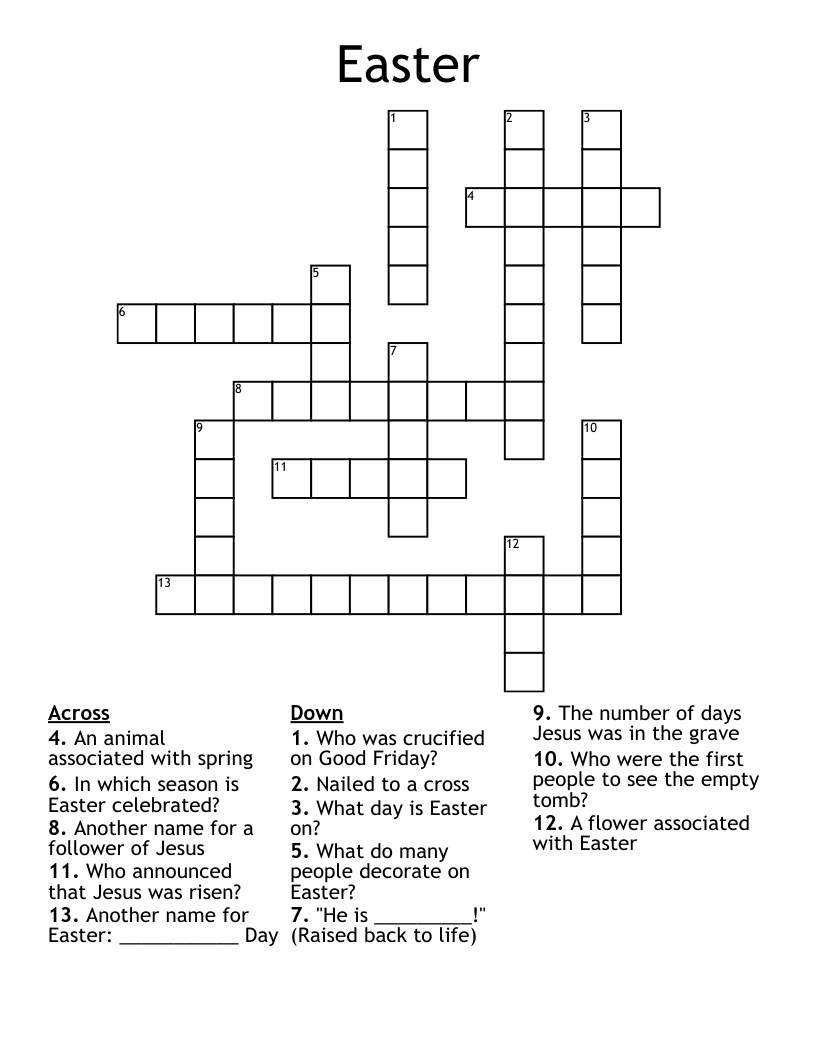 Easter

1 2 3 4 5 6 7 8 9 10 11 12 13

Across
4. An animal associated with spring
6. In which season is Easter celebrated?
8. Another name for a follower of Jesus
11. Who announced that Jesus was risen?
13. Another name for Easter: ___________ Day

Down
1. Who was crucified on Good Friday?
2. Nailed to a cross
3. What day is Easter on?
5. What do many people decorate on Easter?
7. "He is _________!" (Raised back to life)
9. The number of days Jesus was in the grave
10. Who were the first people to see the empty tomb?
12. A flower associated with Easter